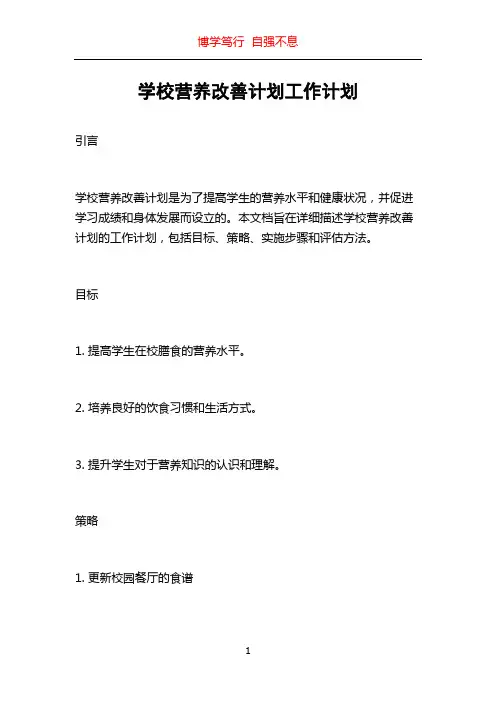 博学笃行 自强不息

学校营养改善计划工作计划

引言

学校营养改善计划是为了提高学生的营养水平和健康状况，并促进学习成绩和身体发展而设立的。本文档旨在详细描述学校营养改善计划的工作计划，包括目标、策略、实施步骤和评估方法。

目标

1. 提高学生在校膳食的营养水平。

2. 培养良好的饮食习惯和生活方式。

3. 提升学生对于营养知识的认识和理解。

策略

1. 更新校园餐厅的食谱

1